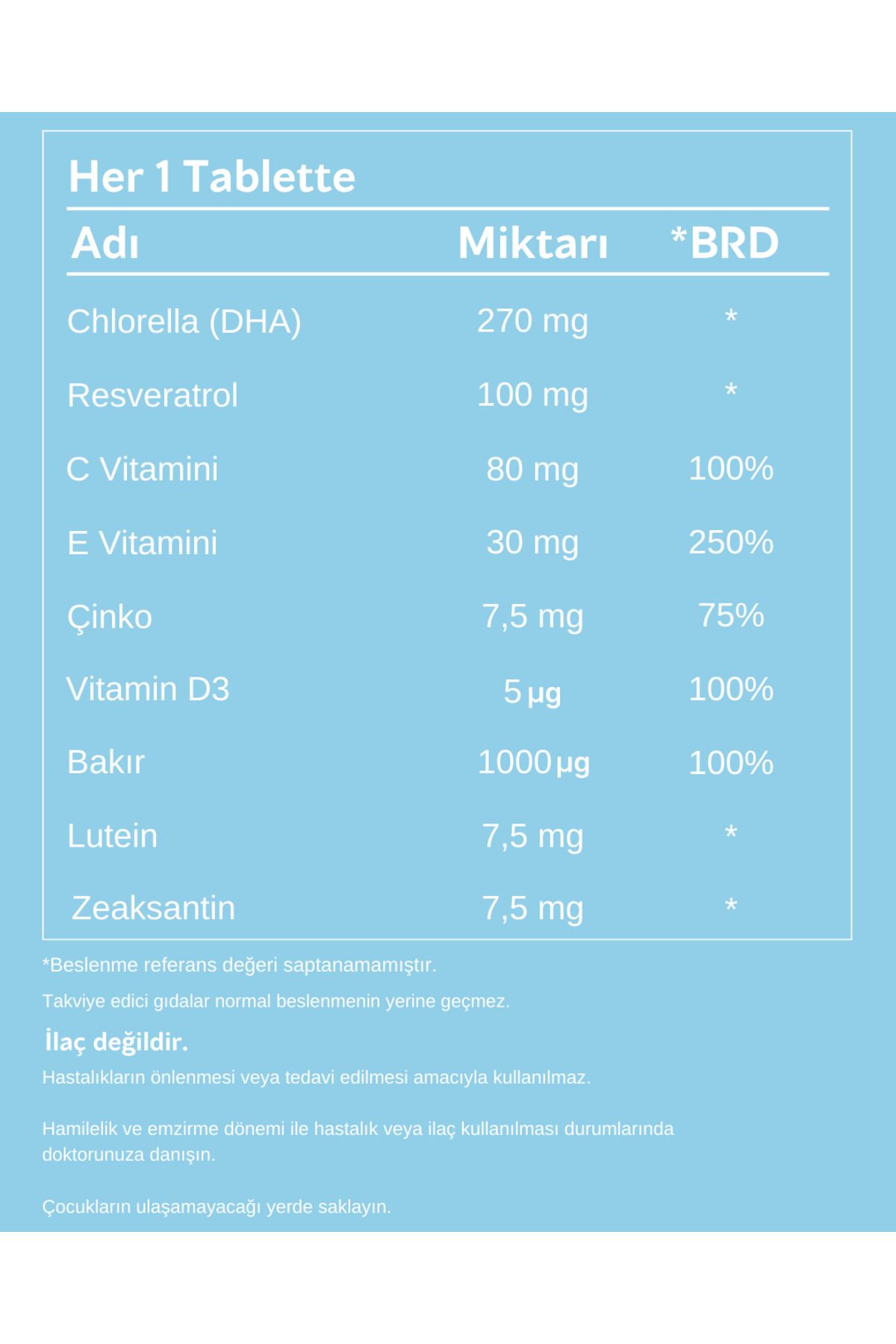 Her 1 Tablette

| Adı | Miktarı | *BRD |
|---|---|---|
| Chlorella (DHA) | 270 mg | * |
| Resveratrol | 100 mg | * |
| C Vitamini | 80 mg | 100% |
| E Vitamini | 30 mg | 250% |
| Çinko | 7,5 mg | 75% |
| Vitamin D3 | 5 µg | 100% |
| Bakır | 1000 µg | 100% |
| Lutein | 7,5 mg | * |
| Zeaksantin | 7,5 mg | * |

*Beslenme referans değeri saptanamamıştır.

Takviye edici gıdalar normal beslenmenin yerine geçmez.

İlaç değildir.

Hastalıkların önlenmesi veya tedavi edilmesi amacıyla kullanılmaz.

Hamilelik ve emzirme dönemi ile hastalık veya ilaç kullanılması durumlarında doktorunuza danışın.

Çocukların ulaşamayacağı yerde saklayın.